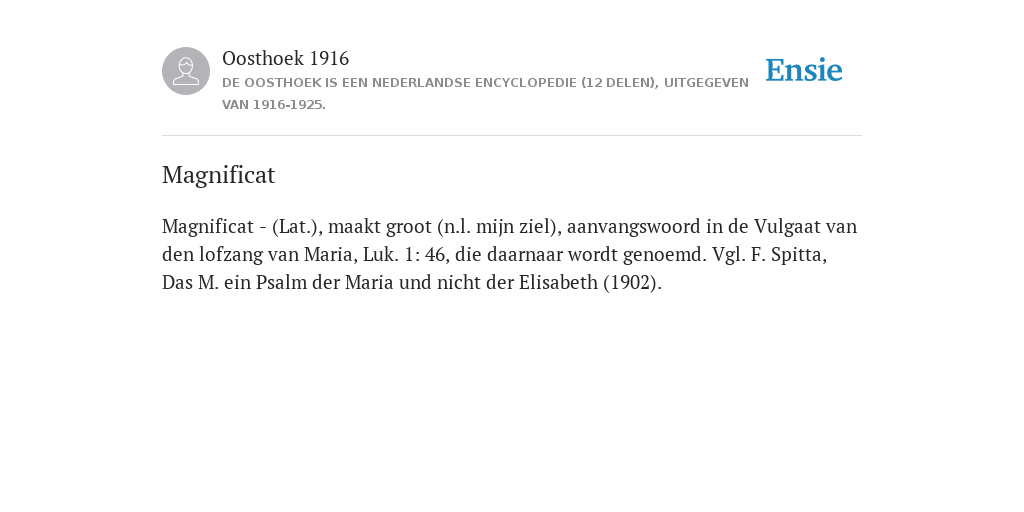 Oosthoek 1916
DE OOSTHOEK IS EEN NEDERLANDSE ENCYCLOPEDIE (12 DELEN), UITGEGEVEN VAN 1916-1925.

Ensie

Magnificat

Magnificat - (Lat.), maakt groot (n.l. mijn ziel), aanvangswoord in de Vulgaat van den lofzang van Maria, Luk. 1: 46, die daarnaar wordt genoemd. Vgl. F. Spitta, Das M. ein Psalm der Maria und nicht der Elisabeth (1902).